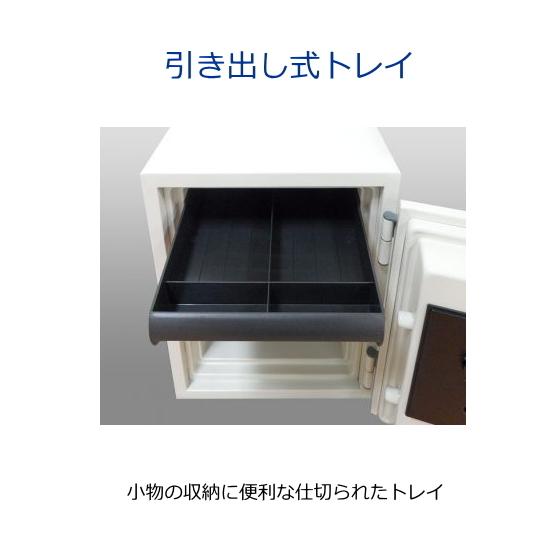 引き出し式トレイ

小物の収納に便利な仕切られたトレイ